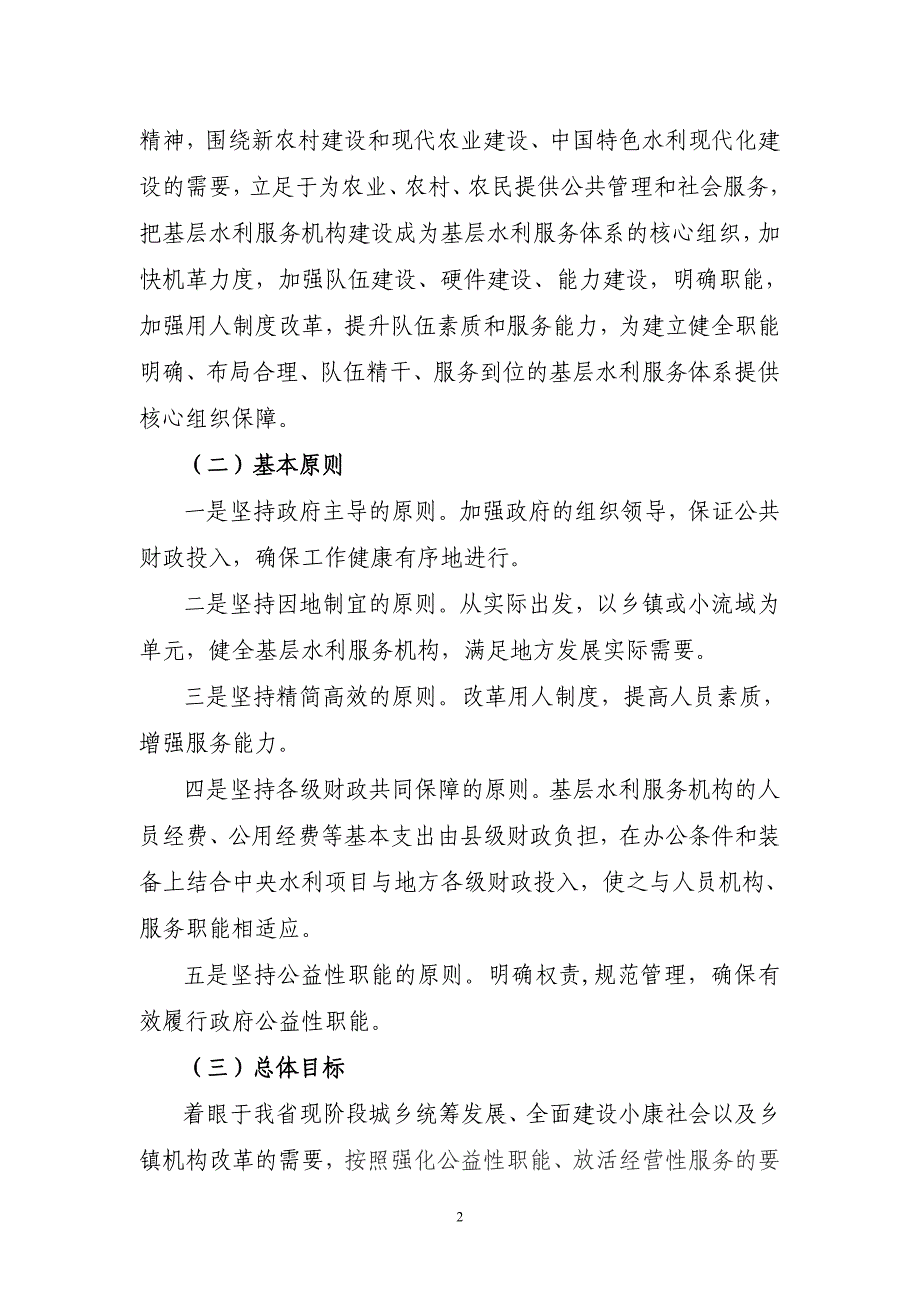 精神，围绕新农村建设和现代农业建设、中国特色水利现代化建设的需要，立足于为农业、农村、农民提供公共管理和社会服务，把基层水利服务机构建设成为基层水利服务体系的核心组织，加快机革力度，加强队伍建设、硬件建设、能力建设，明确职能，加强用人制度改革，提升队伍素质和服务能力，为建立健全职能明确、布局合理、队伍精干、服务到位的基层水利服务体系提供核心组织保障。

（二）基本原则

一是坚持政府主导的原则。加强政府的组织领导，保证公共财政投入，确保工作健康有序地进行。

二是坚持因地制宜的原则。从实际出发，以乡镇或小流域为单元，健全基层水利服务机构，满足地方发展实际需要。

三是坚持精简高效的原则。改革用人制度，提高人员素质，增强服务能力。

四是坚持各级财政共同保障的原则。基层水利服务机构的人员经费、公用经费等基本支出由县级财政负担，在办公条件和装备上结合中央水利项目与地方各级财政投入，使之与人员机构、服务职能相适应。

五是坚持公益性职能的原则。明确权责,规范管理，确保有效履行政府公益性职能。

（三）总体目标

着眼于我省现阶段城乡统筹发展、全面建设小康社会以及乡镇机构改革的需要，按照强化公益性职能、放活经营性服务的要

2